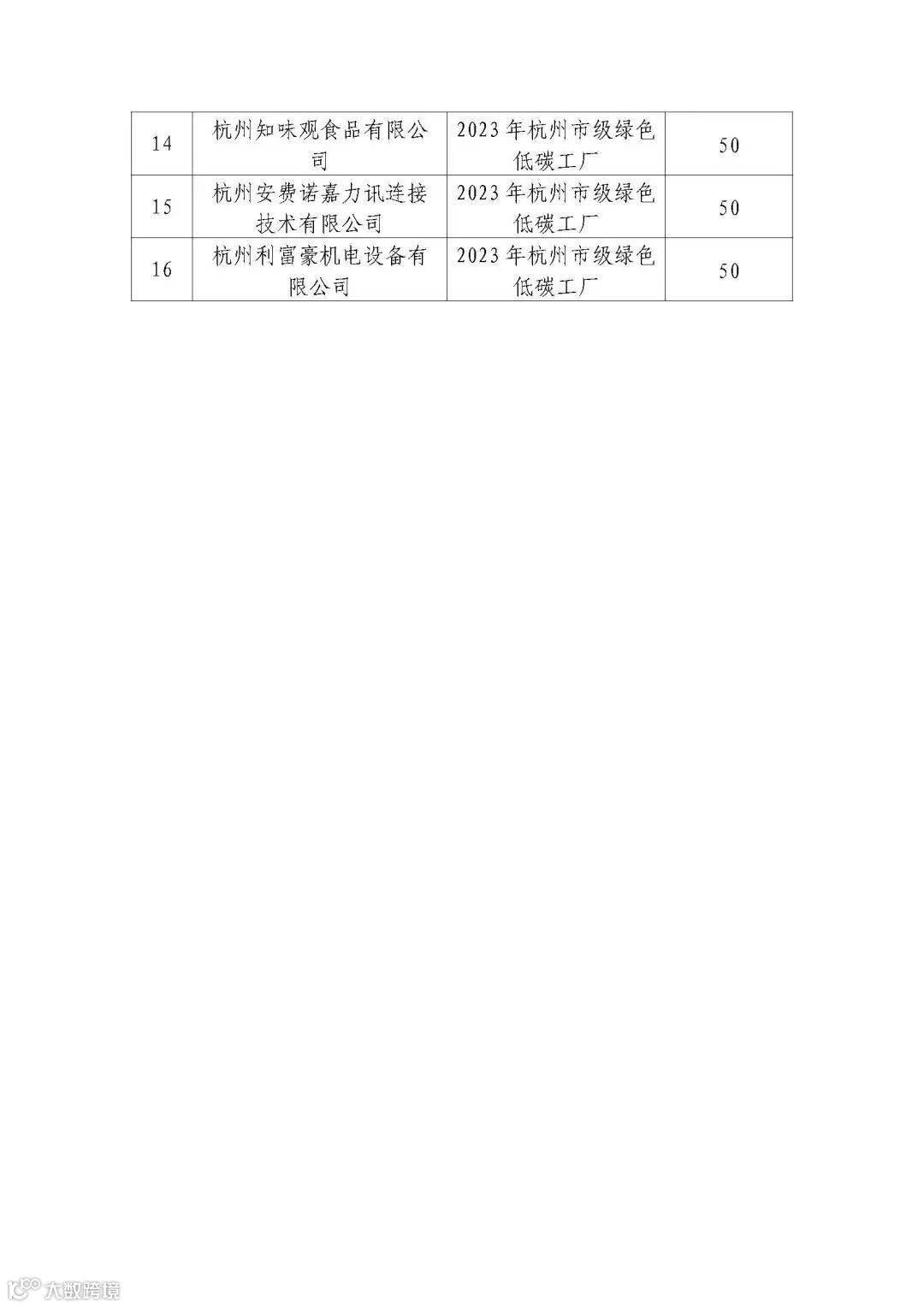 | 14 | 杭州知味观食品有限公司 | 2023年杭州市级绿色低碳工厂 | 50 |
|---|---|---|---|
| 15 | 杭州安费诺嘉力讯连接技术有限公司 | 2023年杭州市级绿色低碳工厂 | 50 |
| 16 | 杭州利富豪机电设备有限公司 | 2023年杭州市级绿色低碳工厂 | 50 |

大数跨境